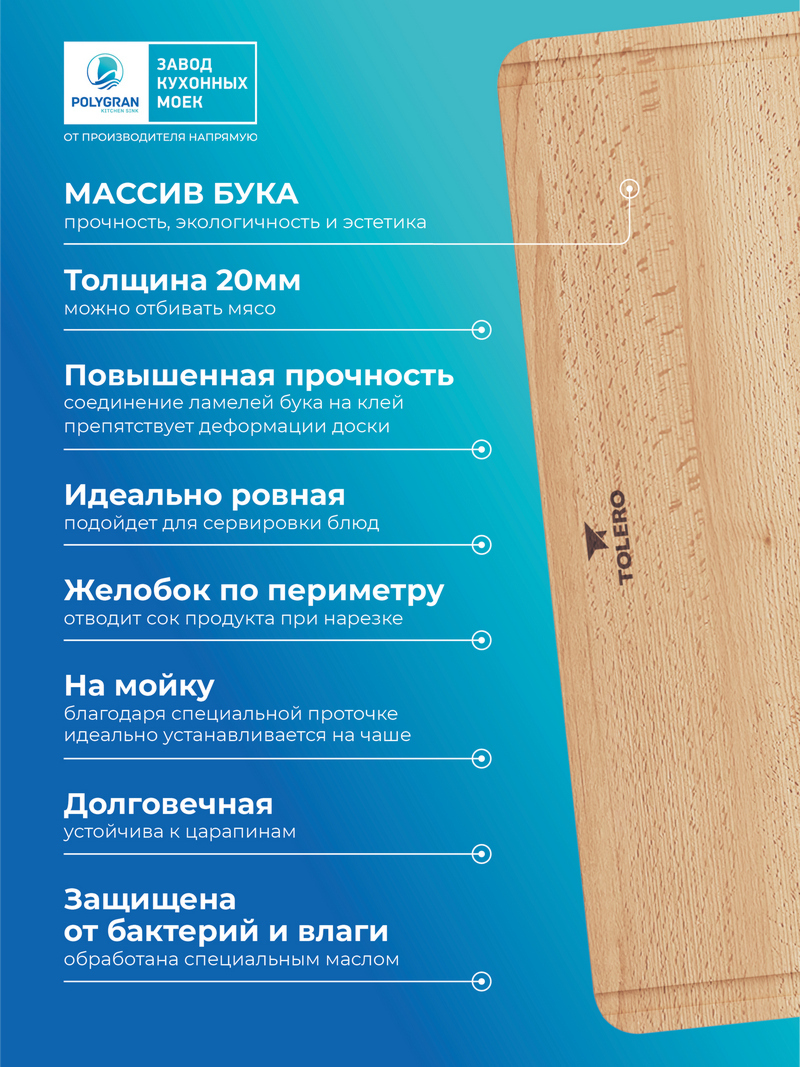 POLYGRAN
KITCHEN SINK
ЗАВОД КУХОННЫХ МОЕК
ОТ ПРОИЗВОДИТЕЛЯ НАПРЯМУЮ

МАССИВ БУКА
прочность, экологичность и эстетика

Толщина 20мм
можно отбивать мясо

Повышенная прочность
соединение ламелей бука на клей препятствует деформации доски

Идеально ровная
подойдет для сервировки блюд

Желобок по периметру
отводит сок продукта при нарезке

На мойку
благодаря специальной проточке идеально устанавливается на чаше

Долговечная
устойчива к царапинам

Защищена от бактерий и влаги
обработана специальным маслом

TOLERO